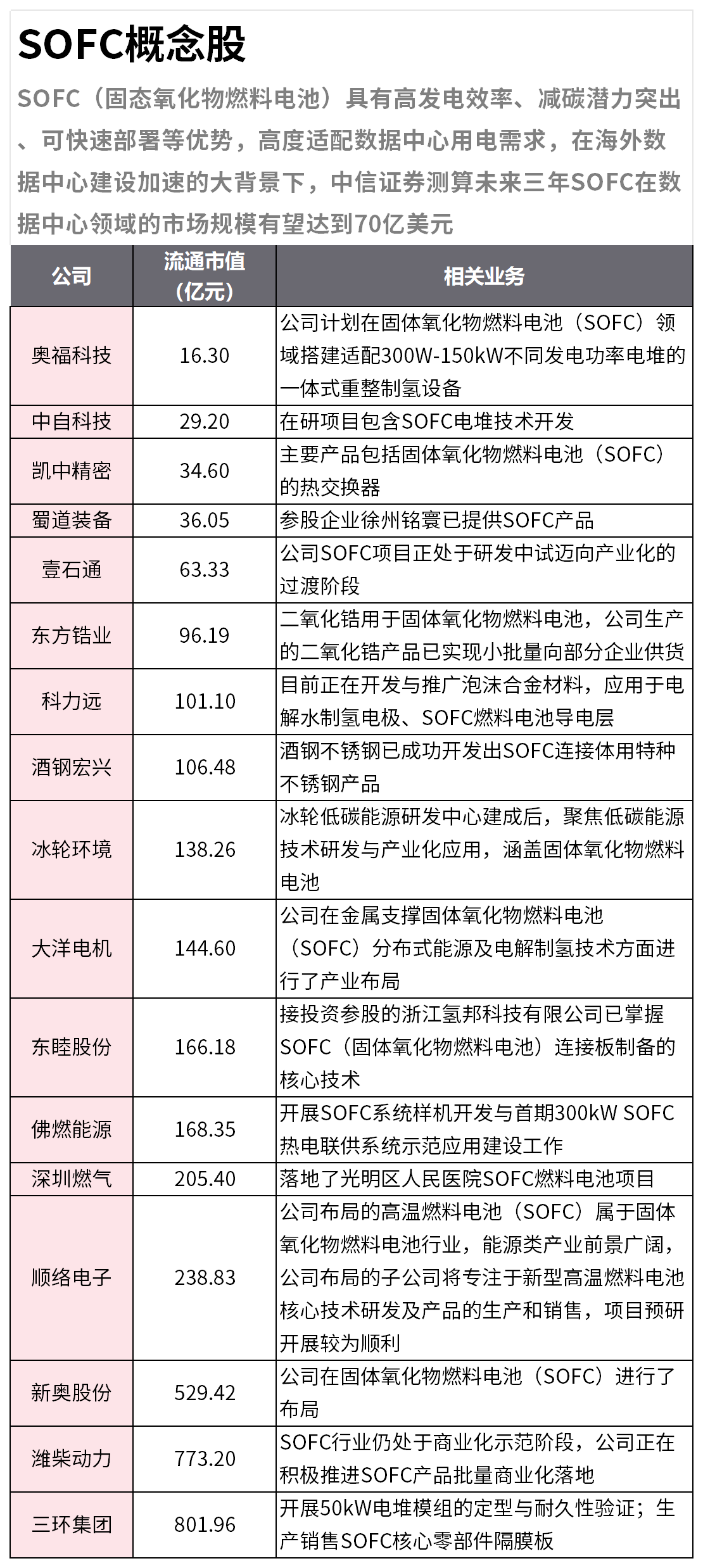 SOFC概念股

SOFC（固态氧化物燃料电池）具有高发电效率、减碳潜力突出、可快速部署等优势，高度适配数据中心用电需求，在海外数据中心建设加速的大背景下，中信证券测算未来三年SOFC在数据中心领域的市场规模有望达到70亿美元

| 公司 | 流通市值（亿元） | 相关业务 |
|---|---|---|
| 奥福科技 | 16.30 | 公司计划在固体氧化物燃料电池（SOFC）领域搭建适配300W-150kW不同发电功率电堆的一体式重整制氢设备 |
| 中自科技 | 29.20 | 在研项目包含SOFC电堆技术开发 |
| 凯中精密 | 34.60 | 主要产品包括固体氧化物燃料电池（SOFC）的热交换器 |
| 蜀道装备 | 36.05 | 参股企业徐州铭寰已提供SOFC产品 |
| 壹石通 | 63.33 | 公司SOFC项目正处于研发中试迈向产业化的过渡阶段 |
| 东方锆业 | 96.19 | 二氧化锆用于固体氧化物燃料电池，公司生产的二氧化锆产品已实现小批量向部分企业供货 |
| 科力远 | 101.10 | 目前正在开发与推广泡沫合金材料，应用于电解水制氢电极、SOFC燃料电池导电层 |
| 酒钢宏兴 | 106.48 | 酒钢不锈钢已成功开发出SOFC连接体用特种不锈钢产品 |
| 冰轮环境 | 138.26 | 冰轮低碳能源研发中心建成后，聚焦低碳能源技术研发与产业化应用，涵盖固体氧化物燃料电池 |
| 大洋电机 | 144.60 | 公司在金属支撑固体氧化物燃料电池（SOFC）分布式能源及电解制氢技术方面进行了产业布局 |
| 东睦股份 | 166.18 | 接投资参股的浙江氢邦科技有限公司已掌握SOFC（固体氧化物燃料电池）连接板制备的核心技术 |
| 佛燃能源 | 168.35 | 开展SOFC系统样机开发与首期300kW SOFC热电联供系统示范应用建设工作 |
| 深圳燃气 | 205.40 | 落地了光明区人民医院SOFC燃料电池项目 |
| 顺络电子 | 238.83 | 公司布局的高温燃料电池（SOFC）属于固体氧化物燃料电池行业，能源类产业前景广阔，公司布局的子公司将专注于新型高温燃料电池核心技术研发及产品的生产和销售，项目预研开展较为顺利 |
| 新奥股份 | 529.42 | 公司在固体氧化物燃料电池（SOFC）进行了布局 |
| 潍柴动力 | 773.20 | SOFC行业仍处于商业化示范阶段，公司正在积极推进SOFC产品批量商业化落地 |
| 三环集团 | 801.96 | 开展50kW电堆模组的定型与耐久性验证；生产销售SOFC核心零部件隔膜板 |